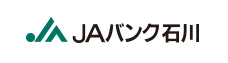 JAバンク石川